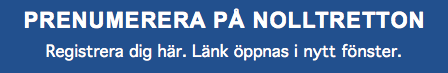 PRENUMERERA PÅ NOLLTRETTON

Registrera dig här. Länk öppnas i nytt fönster.